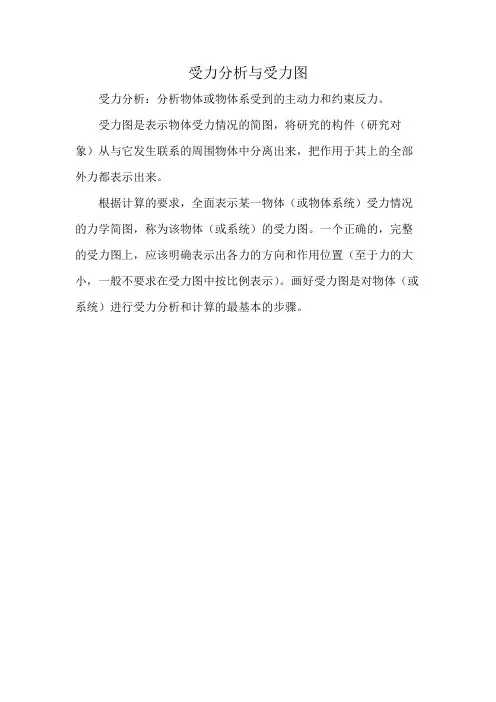 受力分析与受力图

受力分析：分析物体或物体系受到的主动力和约束反力。

受力图是表示物体受力情况的简图，将研究的构件（研究对象）从与它发生联系的周围物体中分离出来，把作用于其上的全部外力都表示出来。

根据计算的要求，全面表示某一物体（或物体系统）受力情况的力学简图，称为该物体（或系统）的受力图。一个正确的，完整的受力图上，应该明确表示出各力的方向和作用位置（至于力的大小，一般不要求在受力图中按比例表示）。画好受力图是对物体（或系统）进行受力分析和计算的最基本的步骤。